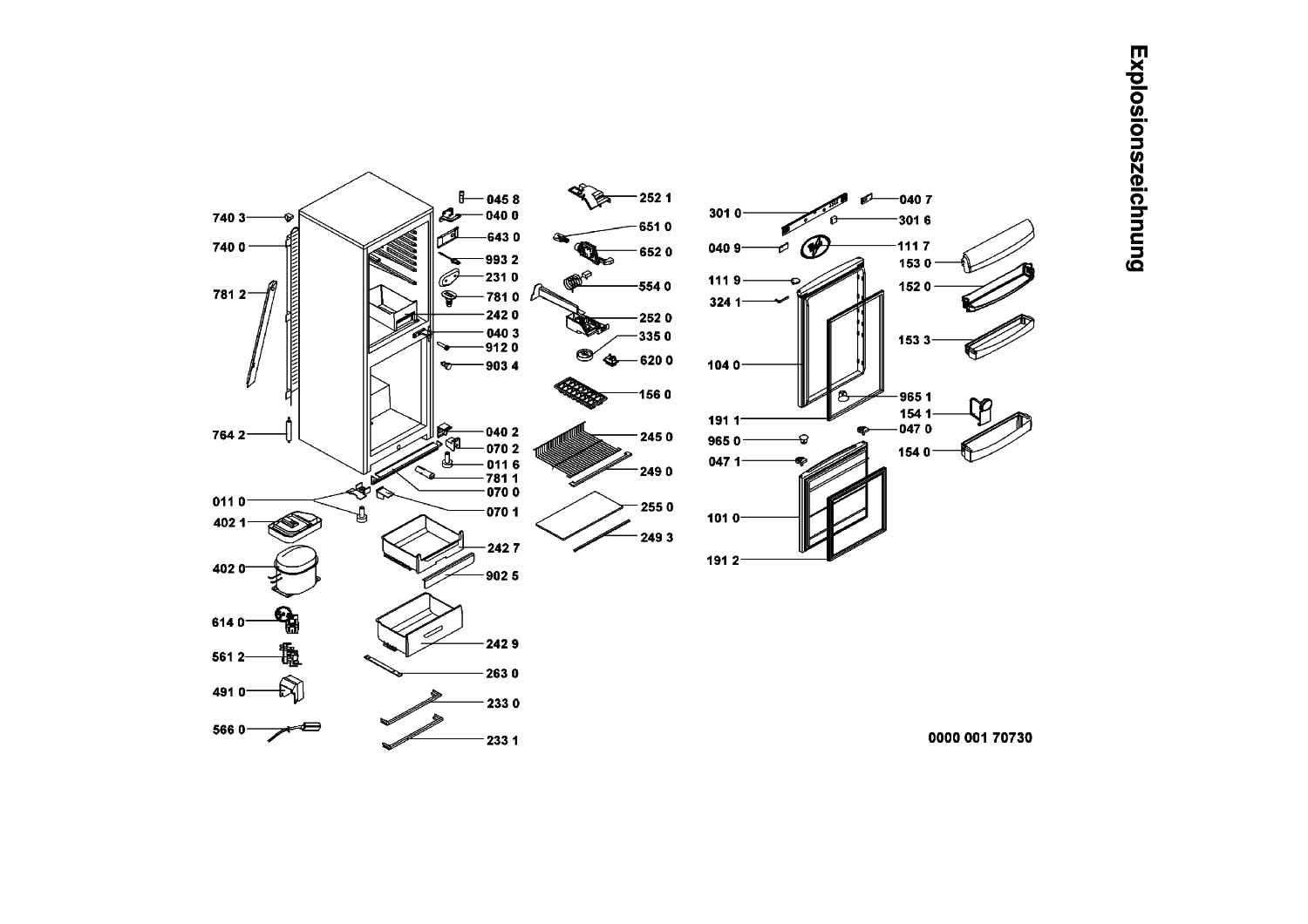 Explosionszeichnung

740 3
740 0
781 2
764 2
011 0
402 1
402 0
614 0
561 2
491 0
566 0

045 8
040 0
643 0
993 2
231 0
781 0
242 0
040 3
912 0
903 4
040 2
070 2
011 6
781 1
070 0
070 1
242 7
902 5
242 9
263 0
233 0
233 1

252 1
651 0
652 0
554 0
252 0
335 0
620 0
156 0
245 0
249 0
255 0
249 3

301 0
040 9
111 9
324 1
104 0
191 1
965 0
047 1
101 0
191 2

040 7
301 6
111 7
965 1
047 0

153 0
152 0
153 3
154 1
154 0

0000 001 70730